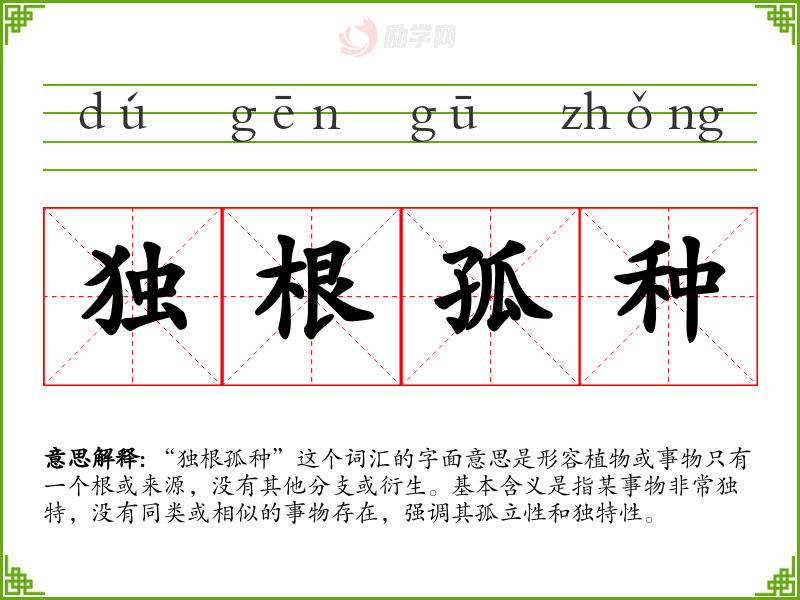 dú gēn gū zhǒng

独根孤种

意思解释:“独根孤种”这个词汇的字面意思是形容植物或事物只有一个根或来源，没有其他分支或衍生。基本含义是指某事物非常独特，没有同类或相似的事物存在，强调其孤立性和独特性。

励学网